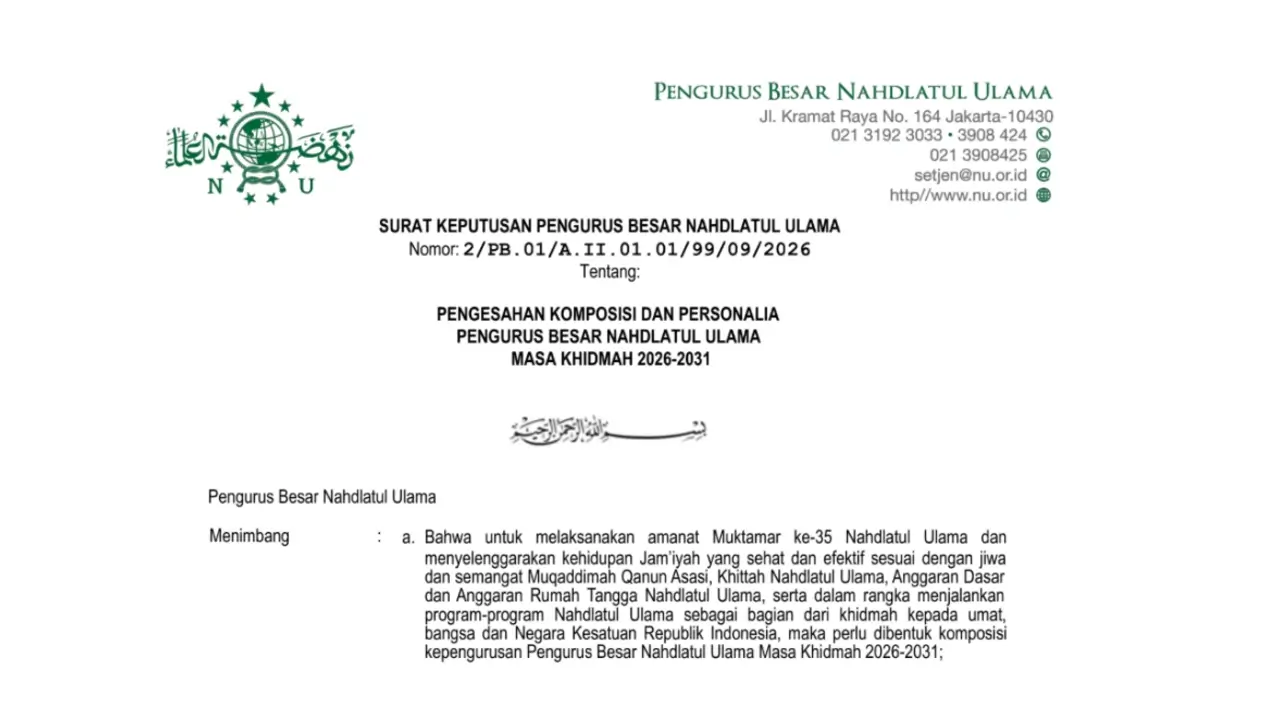 N U

PENGURUS BESAR NAHDLATUL ULAMA
Jl. Kramat Raya No. 164 Jakarta-10430
021 3192 3033 • 3908 424
021 3908425
setjen@nu.or.id
http//www.nu.or.id

SURAT KEPUTUSAN PENGURUS BESAR NAHDLATUL ULAMA
Nomor: 2/PB.01/A.II.01.01/99/09/2026
Tentang:

PENGESAHAN KOMPOSISI DAN PERSONALIA
PENGURUS BESAR NAHDLATUL ULAMA
MASA KHIDMAH 2026-2031

بسم الله الرحمن الرحيم

Pengurus Besar Nahdlatul Ulama

Menimbang : a. Bahwa untuk melaksanakan amanat Muktamar ke-35 Nahdlatul Ulama dan menyelenggarakan kehidupan Jam'iyah yang sehat dan efektif sesuai dengan jiwa dan semangat Muqaddimah Qanun Asasi, Khittah Nahdlatul Ulama, Anggaran Dasar dan Anggaran Rumah Tangga Nahdlatul Ulama, serta dalam rangka menjalankan program-program Nahdlatul Ulama sebagai bagian dari khidmah kepada umat, bangsa dan Negara Kesatuan Republik Indonesia, maka perlu dibentuk komposisi kepengurusan Pengurus Besar Nahdlatul Ulama Masa Khidmah 2026-2031;